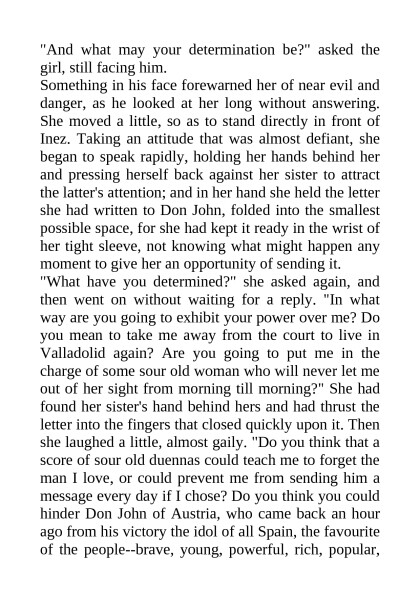 "And what may your determination be?" asked the girl, still facing him.

Something in his face forewarned her of near evil and danger, as he looked at her long without answering. She moved a little, so as to stand directly in front of Inez. Taking an attitude that was almost defiant, she began to speak rapidly, holding her hands behind her and pressing herself back against her sister to attract the latter's attention; and in her hand she held the letter she had written to Don John, folded into the smallest possible space, for she had kept it ready in the wrist of her tight sleeve, not knowing what might happen any moment to give her an opportunity of sending it.

"What have you determined?" she asked again, and then went on without waiting for a reply. "In what way are you going to exhibit your power over me? Do you mean to take me away from the court to live in Valladolid again? Are you going to put me in the charge of some sour old woman who will never let me out of her sight from morning till morning?" She had found her sister's hand behind hers and had thrust the letter into the fingers that closed quickly upon it. Then she laughed a little, almost gaily. "Do you think that a score of sour old duennas could teach me to forget the man I love, or could prevent me from sending him a message every day if I chose? Do you think you could hinder Don John of Austria, who came back an hour ago from his victory the idol of all Spain, the favourite of the people--brave, young, powerful, rich, popular,